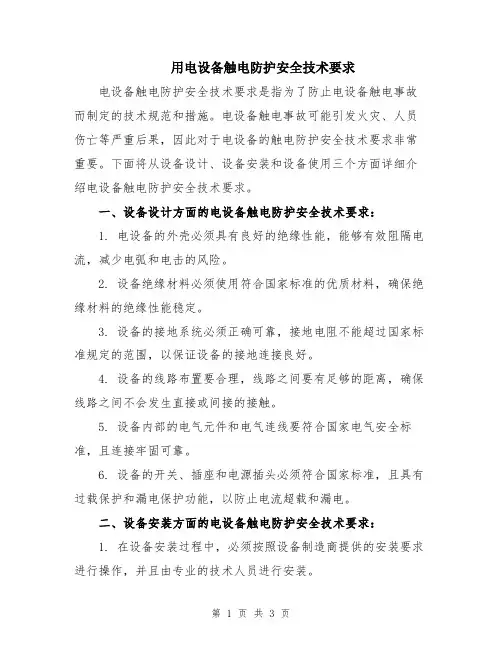 用电设备触电防护安全技术要求

电设备触电防护安全技术要求是指为了防止电设备触电事故而制定的技术规范和措施。电设备触电事故可能引发火灾、人员伤亡等严重后果，因此对于电设备的触电防护安全技术要求非常重要。下面将从设备设计、设备安装和设备使用三个方面详细介绍电设备触电防护安全技术要求。

一、设备设计方面的电设备触电防护安全技术要求：

1. 电设备的外壳必须具有良好的绝缘性能，能够有效阻隔电流，减少电弧和电击的风险。

2. 设备绝缘材料必须使用符合国家标准的优质材料，确保绝缘材料的绝缘性能稳定。

3. 设备的接地系统必须正确可靠，接地电阻不能超过国家标准规定的范围，以保证设备的接地连接良好。

4. 设备的线路布置要合理，线路之间要有足够的距离，确保线路之间不会发生直接或间接的接触。

5. 设备内部的电气元件和电气连线要符合国家电气安全标准，且连接牢固可靠。

6. 设备的开关、插座和电源插头必须符合国家标准，且具有过载保护和漏电保护功能，以防止电流超载和漏电。

二、设备安装方面的电设备触电防护安全技术要求：

1. 在设备安装过程中，必须按照设备制造商提供的安装要求进行操作，并且由专业的技术人员进行安装。

第 1 页 共 3 页